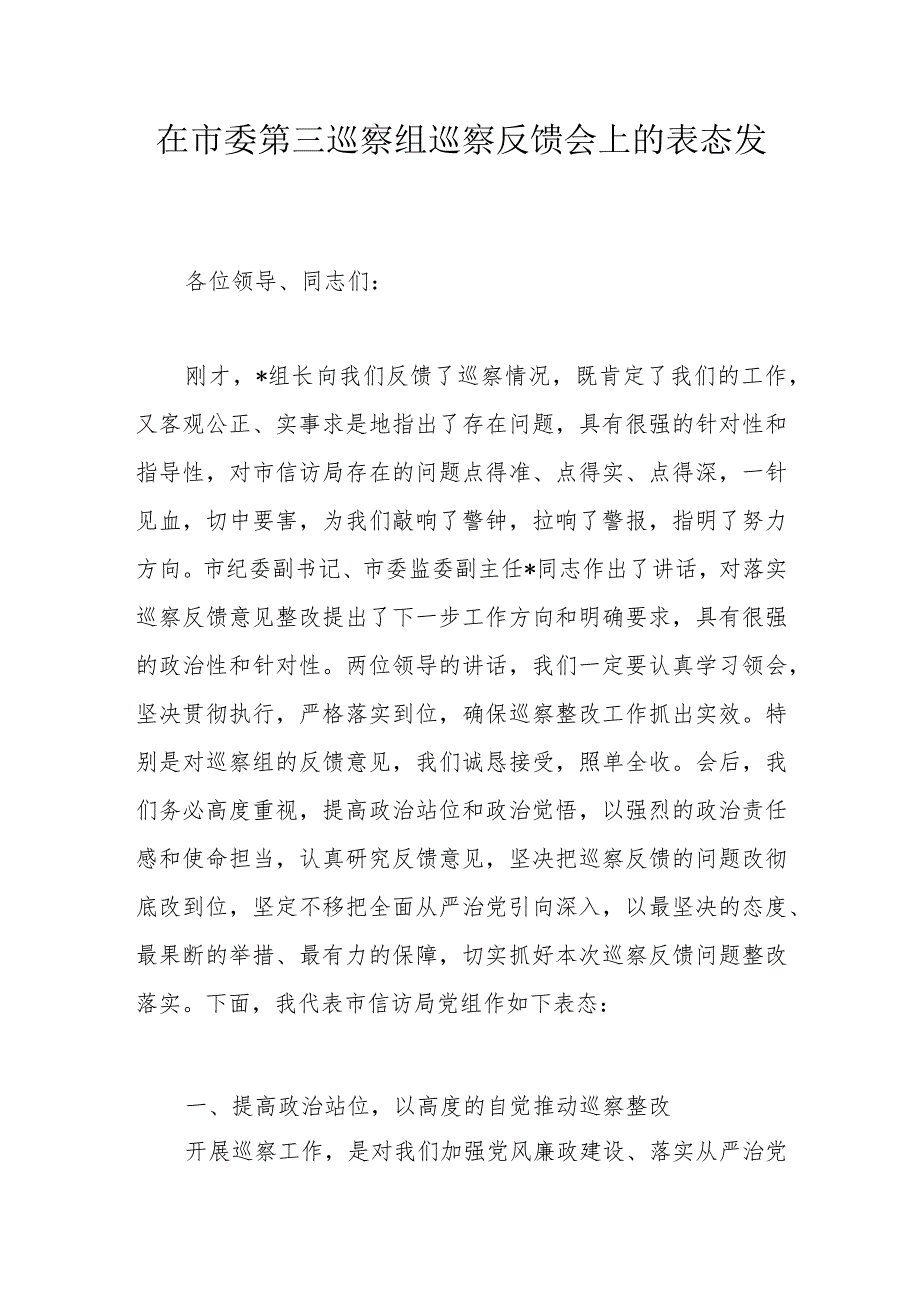 在市委第三巡察组巡察反馈会上的表态发

各位领导、同志们：

刚才，*组长向我们反馈了巡察情况，既肯定了我们的工作，又客观公正、实事求是地指出了存在问题，具有很强的针对性和指导性，对市信访局存在的问题点得准、点得实、点得深，一针见血，切中要害，为我们敲响了警钟，拉响了警报，指明了努力方向。市纪委副书记、市委监委副主任*同志作出了讲话，对落实巡察反馈意见整改提出了下一步工作方向和明确要求，具有很强的政治性和针对性。两位领导的讲话，我们一定要认真学习领会，坚决贯彻执行，严格落实到位，确保巡察整改工作抓出实效。特别是对巡察组的反馈意见，我们诚恳接受，照单全收。会后，我们务必高度重视，提高政治站位和政治觉悟，以强烈的政治责任感和使命担当，认真研究反馈意见，坚决把巡察反馈的问题改彻底改到位，坚定不移把全面从严治党引向深入，以最坚决的态度、最果断的举措、最有力的保障，切实抓好本次巡察反馈问题整改落实。下面，我代表市信访局党组作如下表态：

一、提高政治站位，以高度的自觉推动巡察整改

开展巡察工作，是对我们加强党风廉政建设、落实从严治党